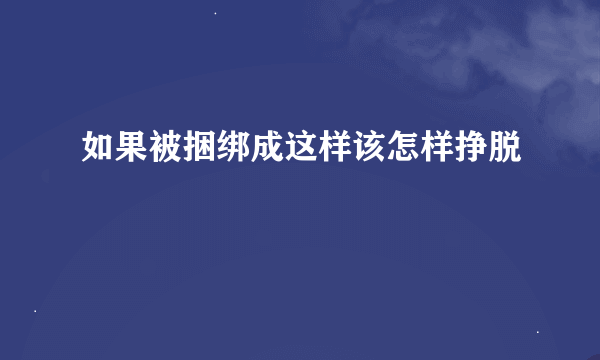 如果被捆绑成这样该怎样挣脱